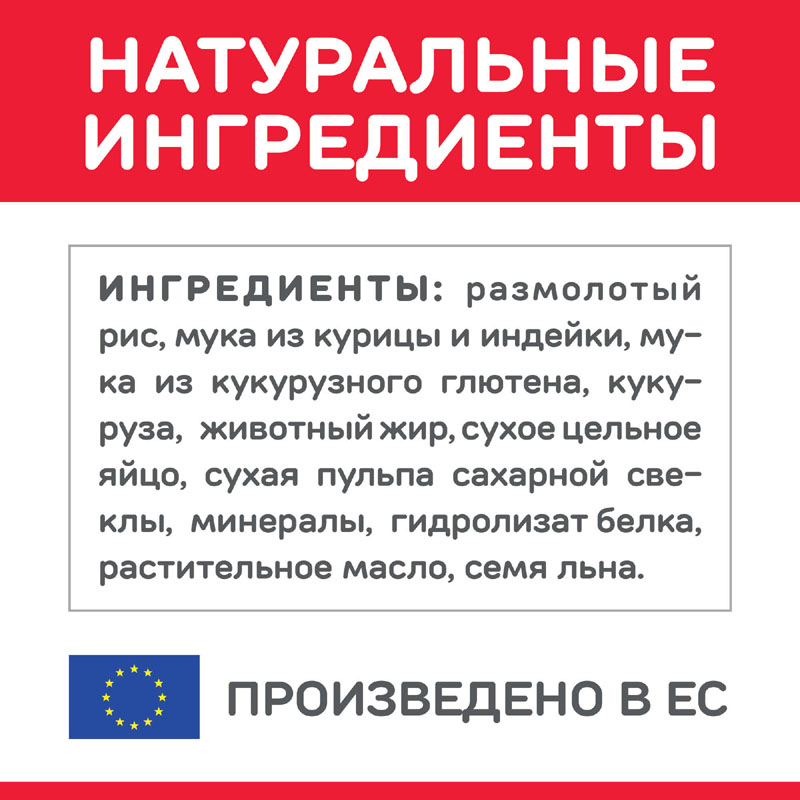 НАТУРАЛЬНЫЕ ИНГРЕДИЕНТЫ

ИНГРЕДИЕНТЫ: размолотый рис, мука из курицы и индейки, мука из кукурузного глютена, кукуруза, животный жир, сухое цельное яйцо, сухая пульпа сахарной свеклы, минералы, гидролизат белка, растительное масло, семя льна.

ПРОИЗВЕДЕНО В ЕС